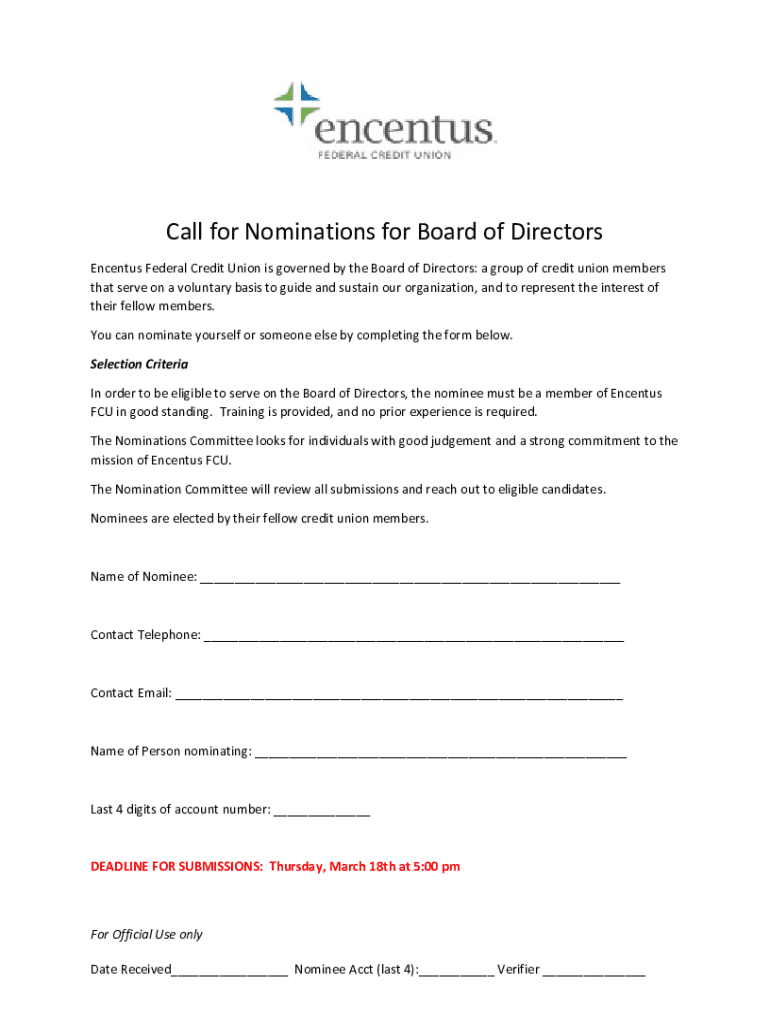 encentus
FEDERAL CREDIT UNION

Call for Nominations for Board of Directors

Encentus Federal Credit Union is governed by the Board of Directors: a group of credit union members that serve on a voluntary basis to guide and sustain our organization, and to represent the interest of their fellow members.

You can nominate yourself or someone else by completing the form below.

Selection Criteria

In order to be eligible to serve on the Board of Directors, the nominee must be a member of Encentus FCU in good standing. Training is provided, and no prior experience is required.

The Nominations Committee looks for individuals with good judgement and a strong commitment to the mission of Encentus FCU.

The Nomination Committee will review all submissions and reach out to eligible candidates.

Nominees are elected by their fellow credit union members.

Name of Nominee: ____________________________________________________________

Contact Telephone: ____________________________________________________________

Contact Email: ________________________________________________________________

Name of Person nominating: _____________________________________________________

Last 4 digits of account number: ______________

DEADLINE FOR SUBMISSIONS: Thursday, March 18th at 5:00 pm

For Official Use only

Date Received_________________ Nominee Acct (last 4):___________ Verifier _______________